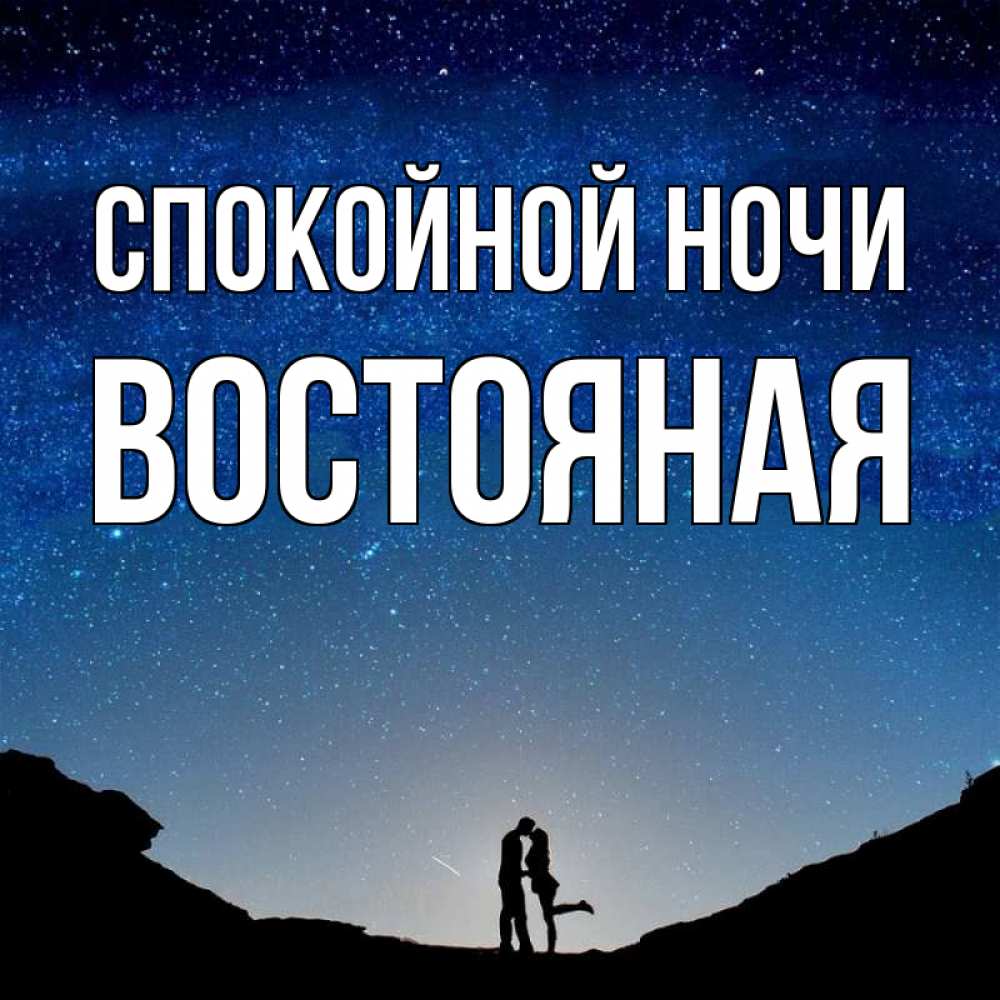 СПОКОЙНОЙ НОЧИ
ВОСТОЯНАЯ